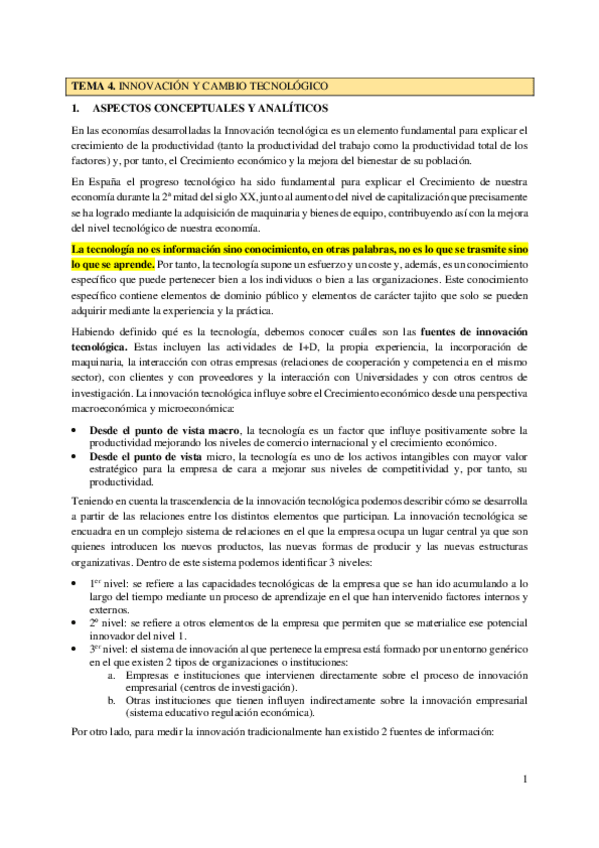 TEMA 4. INNOVACIÓN Y CAMBIO TECNOLÓGICO

1. ASPECTOS CONCEPTUALES Y ANALÍTICOS

En las economías desarrolladas la Innovación tecnológica es un elemento fundamental para explicar el crecimiento de la productividad (tanto la productividad del trabajo como la productividad total de los factores) y, por tanto, el Crecimiento económico y la mejora del bienestar de su población.

En España el progreso tecnológico ha sido fundamental para explicar el Crecimiento de nuestra economía durante la 2ª mitad del siglo XX, junto al aumento del nivel de capitalización que precisamente se ha logrado mediante la adquisición de maquinaria y bienes de equipo, contribuyendo así con la mejora del nivel tecnológico de nuestra economía.

La tecnología no es información sino conocimiento, en otras palabras, no es lo que se trasmite sino lo que se aprende. Por tanto, la tecnología supone un esfuerzo y un coste y, además, es un conocimiento específico que puede pertenecer bien a los individuos o bien a las organizaciones. Este conocimiento específico contiene elementos de dominio público y elementos de carácter tajito que solo se pueden adquirir mediante la experiencia y la práctica.

Habiendo definido qué es la tecnología, debemos conocer cuáles son las fuentes de innovación tecnológica. Estas incluyen las actividades de I+D, la propia experiencia, la incorporación de maquinaria, la interacción con otras empresas (relaciones de cooperación y competencia en el mismo sector), con clientes y con proveedores y la interacción con Universidades y con otros centros de investigación. La innovación tecnológica influye sobre el Crecimiento económico desde una perspectiva macroeconómica y microeconómica:

• Desde el punto de vista macro, la tecnología es un factor que influye positivamente sobre la productividad mejorando los niveles de comercio internacional y el crecimiento económico.
• Desde el punto de vista micro, la tecnología es uno de los activos intangibles con mayor valor estratégico para la empresa de cara a mejorar sus niveles de competitividad y, por tanto, su productividad.

Teniendo en cuenta la trascendencia de la innovación tecnológica podemos describir cómo se desarrolla a partir de las relaciones entre los distintos elementos que participan. La innovación tecnológica se encuadra en un complejo sistema de relaciones en el que la empresa ocupa un lugar central ya que son quienes introducen los nuevos productos, las nuevas formas de producir y las nuevas estructuras organizativas. Dentro de este sistema podemos identificar 3 niveles:

• 1er nivel: se refiere a las capacidades tecnológicas de la empresa que se han ido acumulando a lo largo del tiempo mediante un proceso de aprendizaje en el que han intervenido factores internos y externos.
• 2º nivel: se refiere a otros elementos de la empresa que permiten que se materialice ese potencial innovador del nivel 1.
• 3er nivel: el sistema de innovación al que pertenece la empresa está formado por un entorno genérico en el que existen 2 tipos de organizaciones o instituciones:
a. Empresas e instituciones que intervienen directamente sobre el proceso de innovación empresarial (centros de investigación).
b. Otras instituciones que tienen influyen indirectamente sobre la innovación empresarial (sistema educativo regulación económica).

Por otro lado, para medir la innovación tradicionalmente han existido 2 fuentes de información:

1